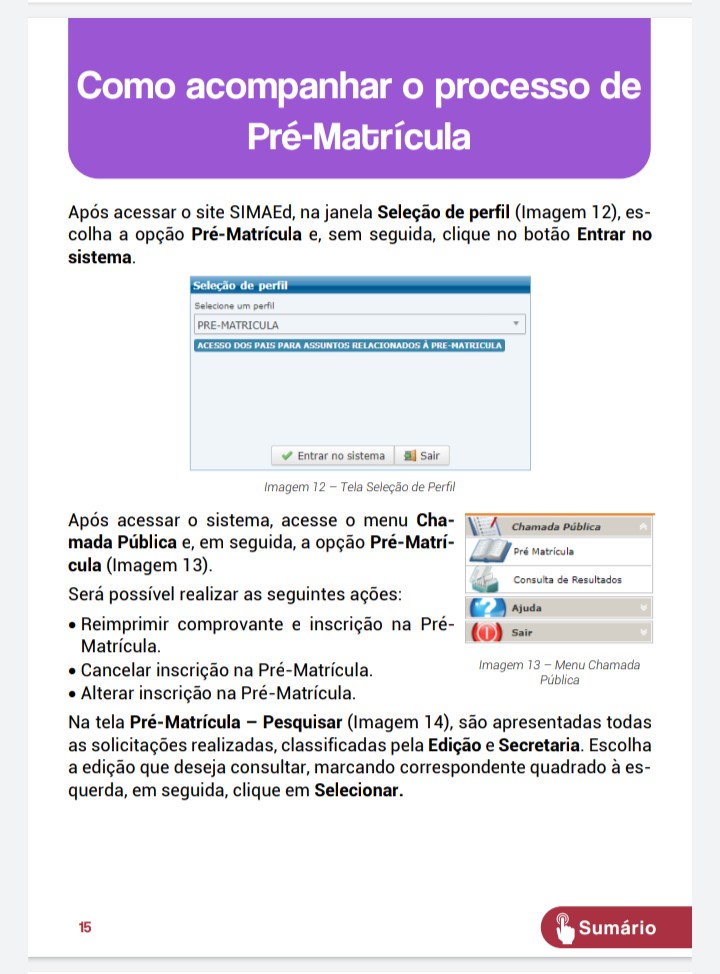 Como acompanhar o processo de Pré-Matrícula

Após acessar o site SIMAEd, na janela Seleção de perfil (Imagem 12), escolha a opção Pré-Matrícula e, sem seguida, clique no botão Entrar no sistema.

Seleção de perfil

Selecione um perfil

PRE-MATRICULA

ACESSO DOS PAIS PARA ASSUNTOS RELACIONADOS À PRE-MATRICULA

Entrar no sistema

Sair

Imagem 12 – Tela Seleção de Perfil

Após acessar o sistema, acesse o menu Chamada Pública e, em seguida, a opção Pré-Matrícula (Imagem 13).

Será possível realizar as seguintes ações:

• Reimprimir comprovante e inscrição na Pré-Matrícula.
• Cancelar inscrição na Pré-Matrícula.
• Alterar inscrição na Pré-Matrícula.

Chamada Pública

Pré Matrícula

Consulta de Resultados

Ajuda

Sair

Imagem 13 – Menu Chamada Pública

Na tela Pré-Matrícula – Pesquisar (Imagem 14), são apresentadas todas as solicitações realizadas, classificadas pela Edição e Secretaria. Escolha a edição que deseja consultar, marcando correspondente quadrado à esquerda, em seguida, clique em Selecionar.

15

Sumário